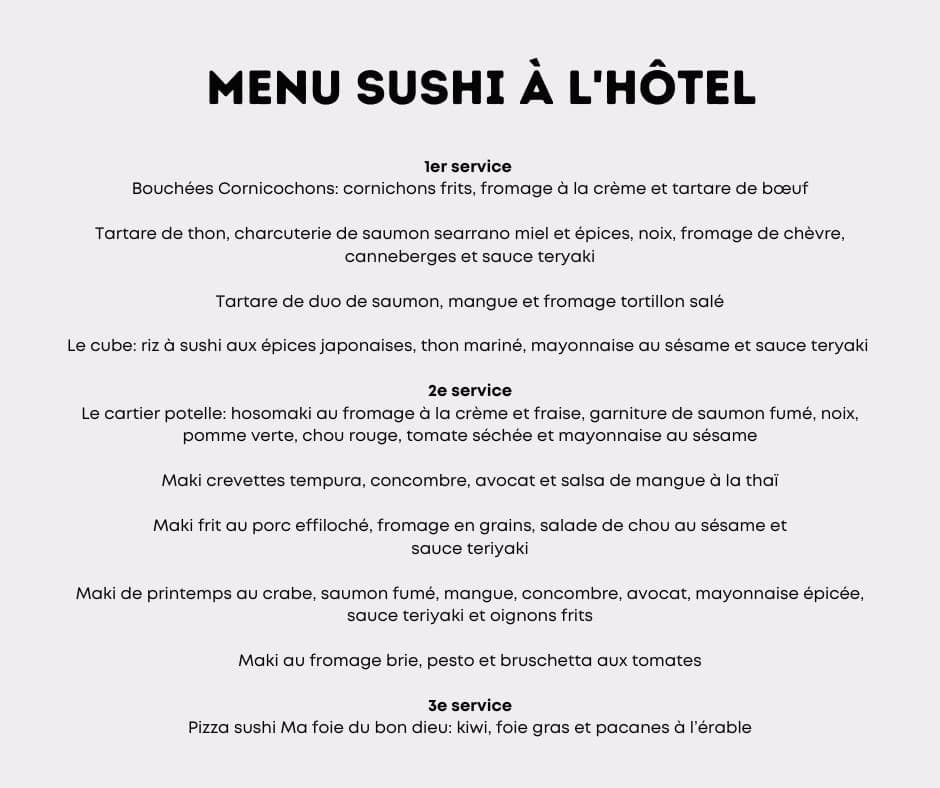 MENU SUSHI À L'HÔTEL

1er service
Bouchées Cornicochons: cornichons frits, fromage à la crème et tartare de bœuf

Tartare de thon, charcuterie de saumon searrano miel et épices, noix, fromage de chèvre, canneberges et sauce teryaki

Tartare de duo de saumon, mangue et fromage tortillon salé

Le cube: riz à sushi aux épices japonaises, thon mariné, mayonnaise au sésame et sauce teryaki

2e service
Le cartier potelle: hosomaki au fromage à la crème et fraise, garniture de saumon fumé, noix, pomme verte, chou rouge, tomate séchée et mayonnaise au sésame

Maki crevettes tempura, concombre, avocat et salsa de mangue à la thaï

Maki frit au porc effiloché, fromage en grains, salade de chou au sésame et sauce teriyaki

Maki de printemps au crabe, saumon fumé, mangue, concombre, avocat, mayonnaise épicée, sauce teriyaki et oignons frits

Maki au fromage brie, pesto et bruschetta aux tomates

3e service
Pizza sushi Ma foie du bon dieu: kiwi, foie gras et pacanes à l'érable